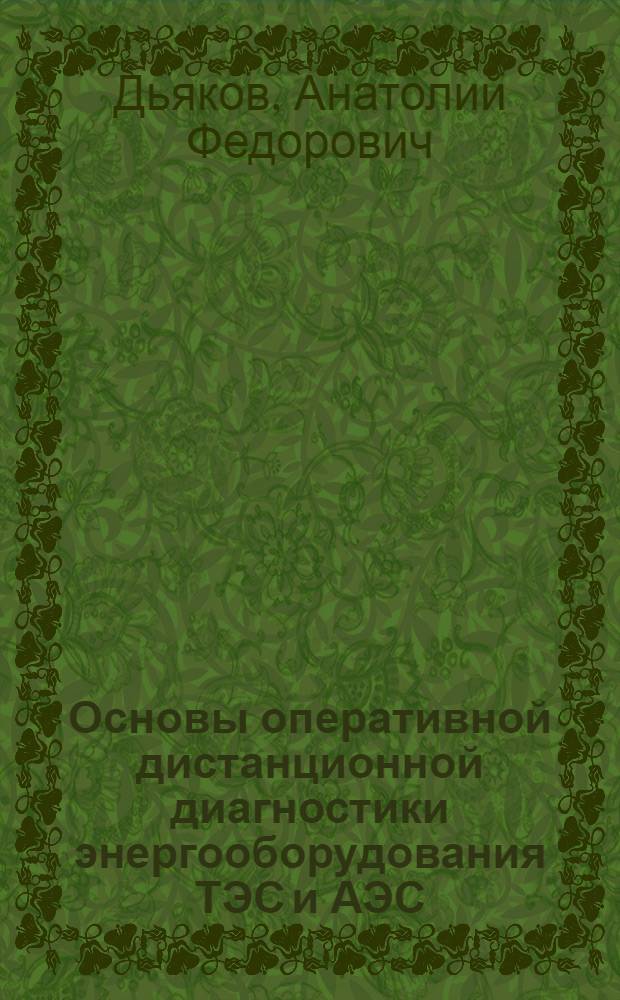 Дьяков, Анатолий Федорович

Основы оперативной дистанционной диагностики энергооборудования ТЭС и АЭС